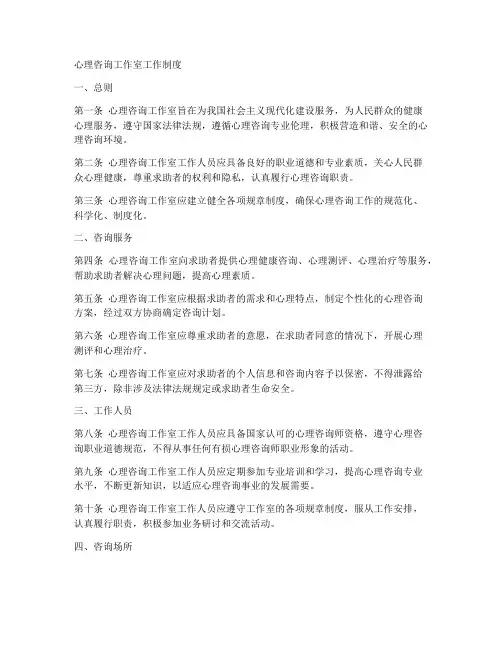 心理咨询工作室工作制度

一、总则

第一条 心理咨询工作室旨在为我国社会主义现代化建设服务，为人民群众的健康心理服务，遵守国家法律法规，遵循心理咨询专业伦理，积极营造和谐、安全的心理咨询环境。

第二条 心理咨询工作室工作人员应具备良好的职业道德和专业素质，关心人民群众心理健康，尊重求助者的权利和隐私，认真履行心理咨询职责。

第三条 心理咨询工作室应建立健全各项规章制度，确保心理咨询工作的规范化、科学化、制度化。

二、咨询服务

第四条 心理咨询工作室向求助者提供心理健康咨询、心理测评、心理治疗等服务，帮助求助者解决心理问题，提高心理素质。

第五条 心理咨询工作室应根据求助者的需求和心理特点，制定个性化的心理咨询方案，经过双方协商确定咨询计划。

第六条 心理咨询工作室应尊重求助者的意愿，在求助者同意的情况下，开展心理测评和心理治疗。

第七条 心理咨询工作室应对求助者的个人信息和咨询内容予以保密，不得泄露给第三方，除非涉及法律法规规定或求助者生命安全。

三、工作人员

第八条 心理咨询工作室工作人员应具备国家认可的心理咨询师资格，遵守心理咨询职业道德规范，不得从事任何有损心理咨询师职业形象的活动。

第九条 心理咨询工作室工作人员应定期参加专业培训和学习，提高心理咨询专业水平，不断更新知识，以适应心理咨询事业的发展需要。

第十条 心理咨询工作室工作人员应遵守工作室的各项规章制度，服从工作安排，认真履行职责，积极参加业务研讨和交流活动。

四、咨询场所